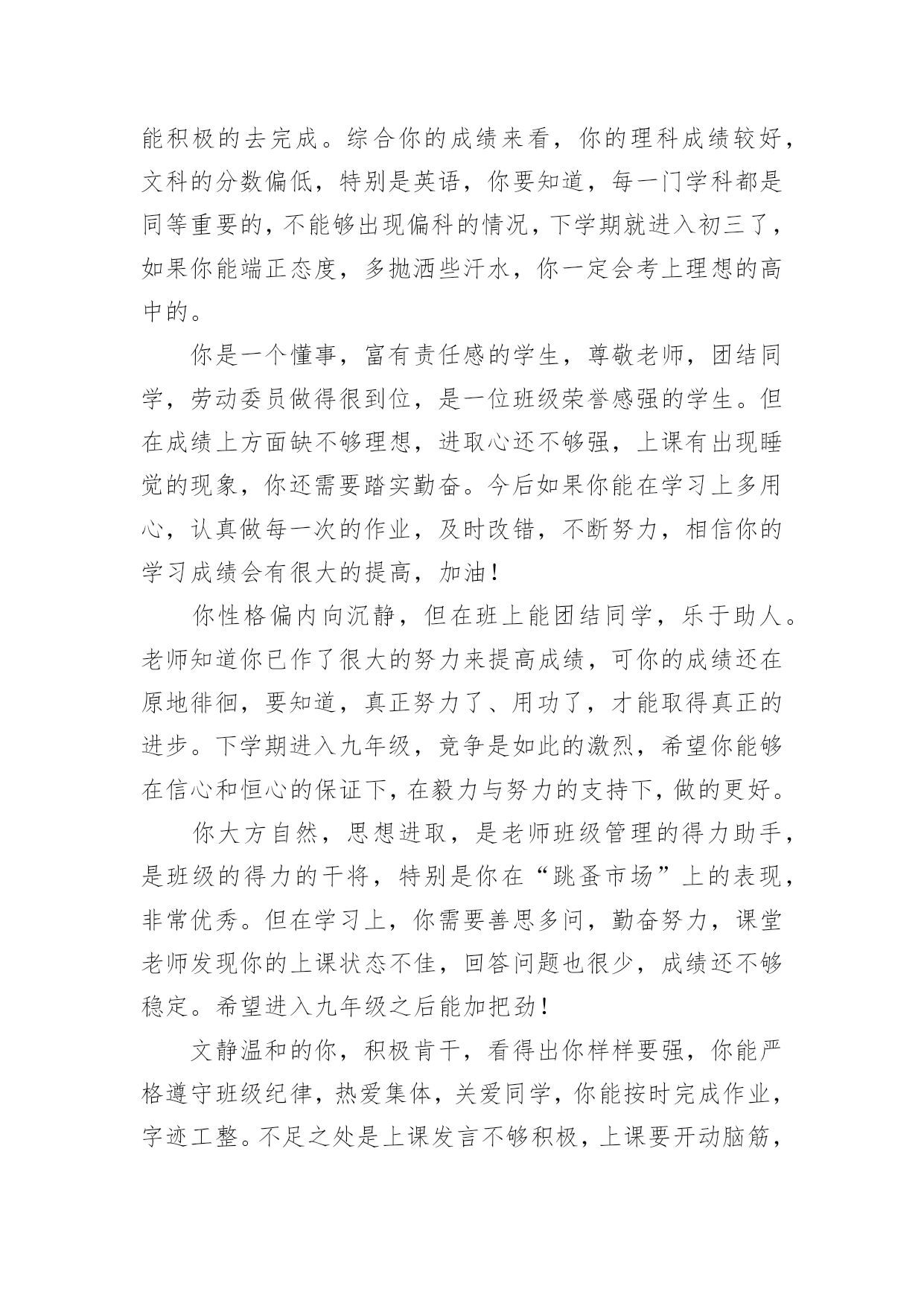 能积极的去完成。综合你的成绩来看，你的理科成绩较好，文科的分数偏低，特别是英语，你要知道，每一门学科都是同等重要的，不能够出现偏科的情况，下学期就进入初三了，如果你能端正态度，多抛洒些汗水，你一定会考上理想的高中的。

你是一个懂事，富有责任感的学生，尊敬老师，团结同学，劳动委员做得很到位，是一位班级荣誉感强的学生。但在成绩上方面缺不够理想，进取心还不够强，上课有出现睡觉的现象，你还需要踏实勤奋。今后如果你能在学习上多用心，认真做每一次的作业，及时改错，不断努力，相信你的学习成绩会有很大的提高，加油！

你性格偏内向沉静，但在班上能团结同学，乐于助人。老师知道你已作了很大的努力来提高成绩，可你的成绩还在原地徘徊，要知道，真正努力了、用功了，才能取得真正的进步。下学期进入九年级，竞争是如此的激烈，希望你能够在信心和恒心的保证下，在毅力与努力的支持下，做的更好。

你大方自然，思想进取，是老师班级管理的得力助手，是班级的得力的干将，特别是你在“跳蚤市场”上的表现，非常优秀。但在学习上，你需要善思多问，勤奋努力，课堂老师发现你的上课状态不佳，回答问题也很少，成绩还不够稳定。希望进入九年级之后能加把劲！

文静温和的你，积极肯干，看得出你样样要强，你能严格遵守班级纪律，热爱集体，关爱同学，你能按时完成作业，字迹工整。不足之处是上课发言不够积极，上课要开动脑筋，